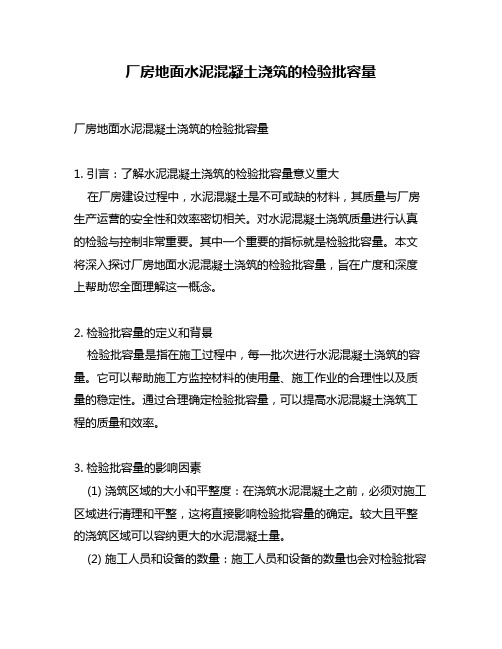 厂房地面水泥混凝土浇筑的检验批容量

厂房地面水泥混凝土浇筑的检验批容量

1. 引言：了解水泥混凝土浇筑的检验批容量意义重大
在厂房建设过程中，水泥混凝土是不可或缺的材料，其质量与厂房生产运营的安全性和效率密切相关。对水泥混凝土浇筑质量进行认真的检验与控制非常重要。其中一个重要的指标就是检验批容量。本文将深入探讨厂房地面水泥混凝土浇筑的检验批容量，旨在广度和深度上帮助您全面理解这一概念。

2. 检验批容量的定义和背景
检验批容量是指在施工过程中，每一批次进行水泥混凝土浇筑的容量。它可以帮助施工方监控材料的使用量、施工作业的合理性以及质量的稳定性。通过合理确定检验批容量，可以提高水泥混凝土浇筑工程的质量和效率。

3. 检验批容量的影响因素
(1) 浇筑区域的大小和平整度：在浇筑水泥混凝土之前，必须对施工区域进行清理和平整，这将直接影响检验批容量的确定。较大且平整的浇筑区域可以容纳更大的水泥混凝土量。
(2) 施工人员和设备的数量：施工人员和设备的数量也会对检验批容